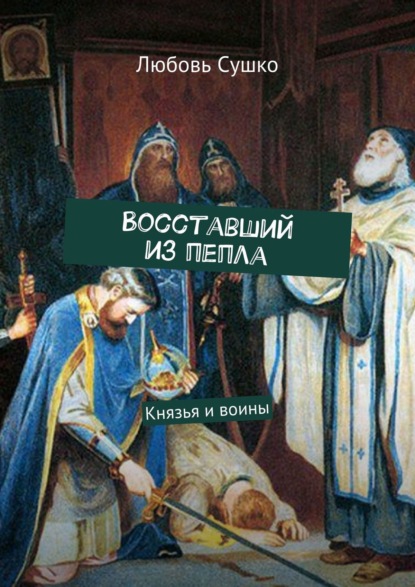 Любовь Сушко

ВОССТАВШИЙ ИЗ ПЕПЛА

Князья и воины